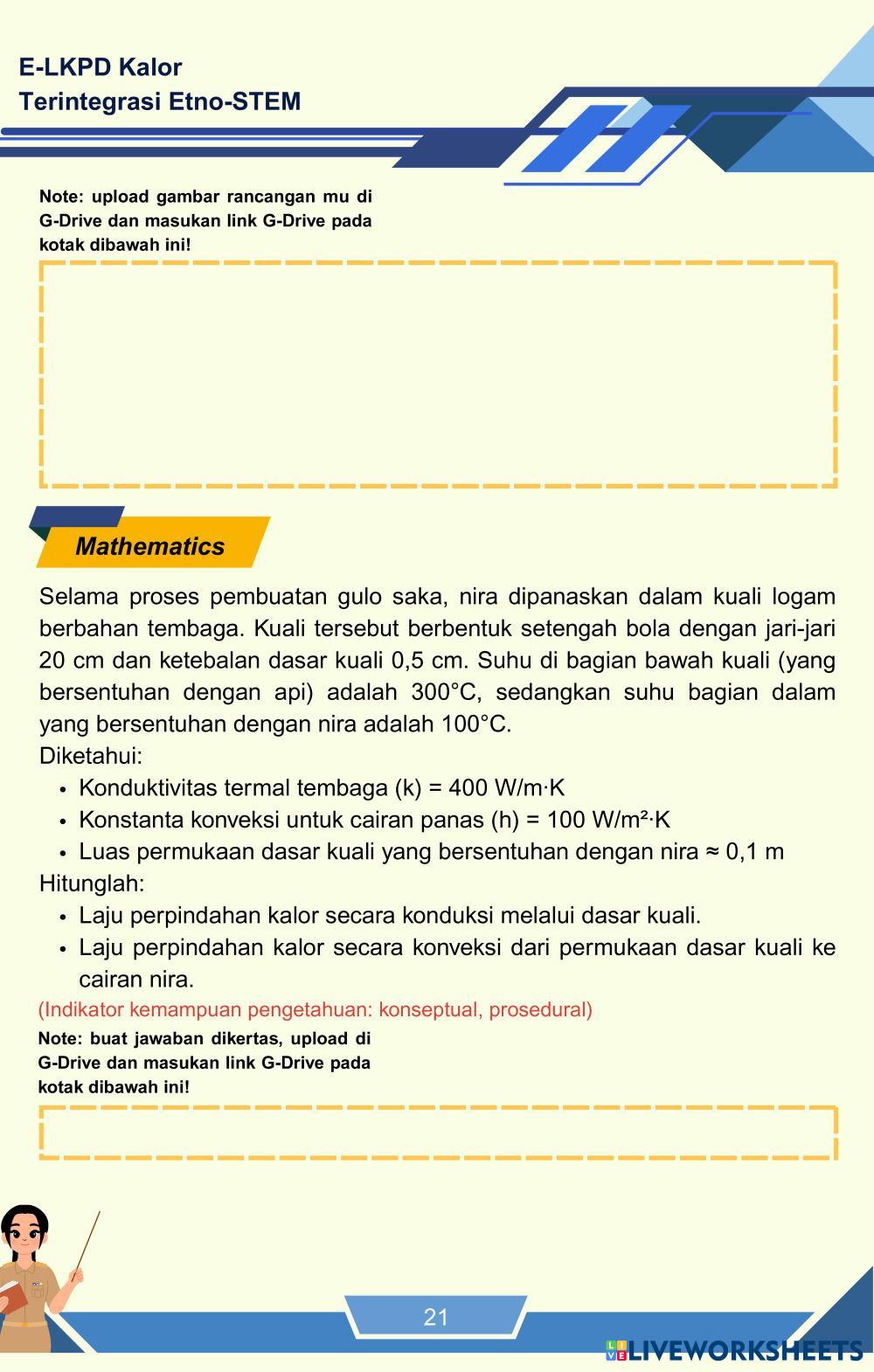 E-LKPD Kalor
Terintegrasi Etno-STEM

Note: upload gambar rancangan mu di G-Drive dan masukan link G-Drive pada kotak dibawah ini!

Mathematics

Selama proses pembuatan gulo saka, nira dipanaskan dalam kuali logam berbahan tembaga. Kuali tersebut berbentuk setengah bola dengan jari-jari 20 cm dan ketebalan dasar kuali 0,5 cm. Suhu di bagian bawah kuali (yang bersentuhan dengan api) adalah 300°C, sedangkan suhu bagian dalam yang bersentuhan dengan nira adalah 100°C.
Diketahui:
- Konduktivitas termal tembaga (k) = 400 W/m·K
- Konstanta konveksi untuk cairan panas (h) = 100 W/m²·K
- Luas permukaan dasar kuali yang bersentuhan dengan nira ≈ 0,1 m
Hitunglah:
- Laju perpindahan kalor secara konduksi melalui dasar kuali.
- Laju perpindahan kalor secara konveksi dari permukaan dasar kuali ke cairan nira.
(Indikator kemampuan pengetahuan: konseptual, prosedural)
Note: buat jawaban dikertas, upload di G-Drive dan masukan link G-Drive pada kotak dibawah ini!

21

LIVEWORKSHEETS